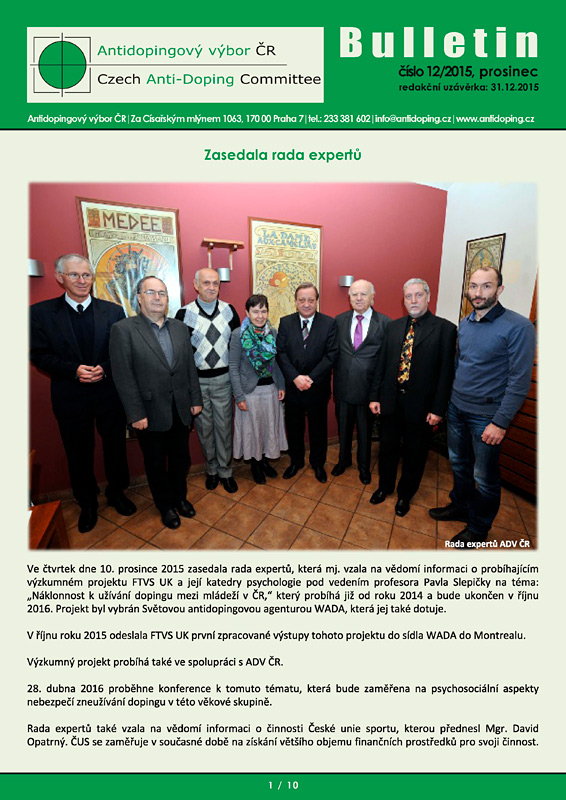 Antidopingový výbor ČR
Czech Anti-Doping Committee

Bulletin
číslo 12/2015, prosinec
redakční uzávěrka: 31.12.2015

Antidopingový výbor ČR | Za Císařským mlýnem 1063, 170 00 Praha 7 | tel.: 233 381 602 | info@antidoping.cz | www.antidoping.cz

Zasedala rada expertů

MEDEE

LA DAME AUX CAMELIAS

Rada expertů ADV ČR

Ve čtvrtek dne 10. prosince 2015 zasedala rada expertů, která mj. vzala na vědomí informaci o probíhajícím výzkumném projektu FTVS UK a její katedry psychologie pod vedením profesora Pavla Slepičky na téma: „Náklonnost k užívání dopingu mezi mládeží v ČR," který probíhá již od roku 2014 a bude ukončen v říjnu 2016. Projekt byl vybrán Světovou antidopingovou agenturou WADA, která jej také dotuje.

V říjnu roku 2015 odeslala FTVS UK první zpracované výstupy tohoto projektu do sídla WADA do Montrealu.

Výzkumný projekt probíhá také ve spolupráci s ADV ČR.

28. dubna 2016 proběhne konference k tomuto tématu, která bude zaměřena na psychosociální aspekty nebezpečí zneužívání dopingu v této věkové skupině.

Rada expertů také vzala na vědomí informaci o činnosti České unie sportu, kterou přednesl Mgr. David Opatrný. ČUS se zaměřuje v současné době na získání většího objemu finančních prostředků pro svoji činnost.

1 / 10